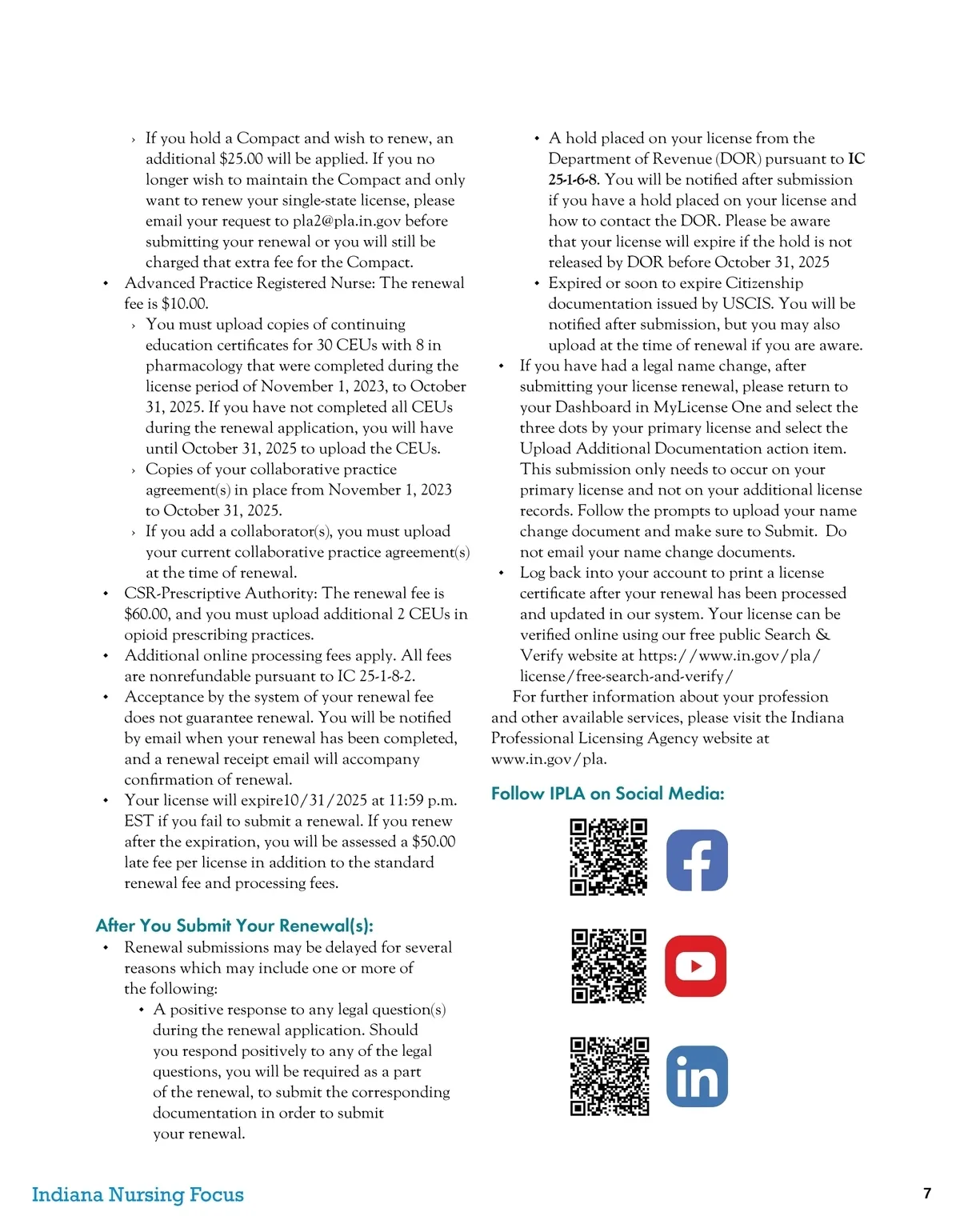 › If you hold a Compact and wish to renew, an additional $25.00 will be applied. If you no longer wish to maintain the Compact and only want to renew your single-state license, please email your request to pla2@pla.in.gov before submitting your renewal or you will still be charged that extra fee for the Compact.

• Advanced Practice Registered Nurse: The renewal fee is $10.00.

› You must upload copies of continuing education certificates for 30 CEUs with 8 in pharmacology that were completed during the license period of November 1, 2023, to October 31, 2025. If you have not completed all CEUs during the renewal application, you will have until October 31, 2025 to upload the CEUs.

› Copies of your collaborative practice agreement(s) in place from November 1, 2023 to October 31, 2025.

› If you add a collaborator(s), you must upload your current collaborative practice agreement(s) at the time of renewal.

• CSR-Prescriptive Authority: The renewal fee is $60.00, and you must upload additional 2 CEUs in opioid prescribing practices.

• Additional online processing fees apply. All fees are nonrefundable pursuant to IC 25-1-8-2.

• Acceptance by the system of your renewal fee does not guarantee renewal. You will be notified by email when your renewal has been completed, and a renewal receipt email will accompany confirmation of renewal.

• Your license will expire10/31/2025 at 11:59 p.m. EST if you fail to submit a renewal. If you renew after the expiration, you will be assessed a $50.00 late fee per license in addition to the standard renewal fee and processing fees.

After You Submit Your Renewal(s):

• Renewal submissions may be delayed for several reasons which may include one or more of the following:

• A positive response to any legal question(s) during the renewal application. Should you respond positively to any of the legal questions, you will be required as a part of the renewal, to submit the corresponding documentation in order to submit your renewal.

• A hold placed on your license from the Department of Revenue (DOR) pursuant to IC 25-1-6-8. You will be notified after submission if you have a hold placed on your license and how to contact the DOR. Please be aware that your license will expire if the hold is not released by DOR before October 31, 2025

• Expired or soon to expire Citizenship documentation issued by USCIS. You will be notified after submission, but you may also upload at the time of renewal if you are aware.

• If you have had a legal name change, after submitting your license renewal, please return to your Dashboard in MyLicense One and select the three dots by your primary license and select the Upload Additional Documentation action item. This submission only needs to occur on your primary license and not on your additional license records. Follow the prompts to upload your name change document and make sure to Submit. Do not email your name change documents.

• Log back into your account to print a license certificate after your renewal has been processed and updated in our system. Your license can be verified online using our free public Search & Verify website at https://www.in.gov/pla/license/free-search-and-verify/

For further information about your profession and other available services, please visit the Indiana Professional Licensing Agency website at www.in.gov/pla.

Follow IPLA on Social Media:

Indiana Nursing Focus

7